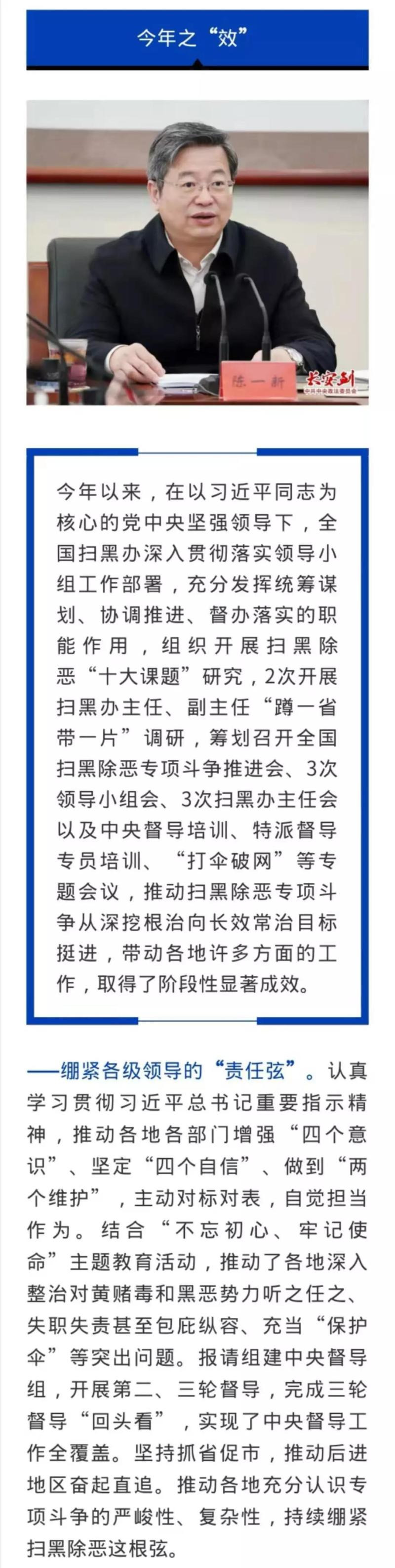 今年之“效”

陈一新

长安剑
中共中央政法委员会

今年以来，在以习近平同志为核心的党中央坚强领导下，全国扫黑办深入贯彻落实领导小组工作部署，充分发挥统筹谋划、协调推进、督办落实的职能作用，组织开展扫黑除恶“十大课题”研究，2次开展扫黑办主任、副主任“蹲一省带一片”调研，筹划召开全国扫黑除恶专项斗争推进会、3次领导小组会、3次扫黑办主任会以及中央督导培训、特派督导专员培训、“打伞破网”等专题会议，推动扫黑除恶专项斗争从深挖根治向长效常治目标挺进，带动各地许多方面的工作，取得了阶段性显著成效。

——绷紧各级领导的“责任弦”。认真学习贯彻习近平总书记重要指示精神，推动各地各部门增强“四个意识”、坚定“四个自信”、做到“两个维护”，主动对标对表，自觉担当作为。结合“不忘初心、牢记使命”主题教育活动，推动了各地深入整治对黄赌毒和黑恶势力听之任之、失职失责甚至包庇纵容、充当“保护伞”等突出问题。报请组建中央督导组，开展第二、三轮督导，完成三轮督导“回头看”，实现了中央督导工作全覆盖。坚持抓省促市，推动后进地区奋起直追。推动各地充分认识专项斗争的严峻性、复杂性，持续绷紧扫黑除恶这根弦。